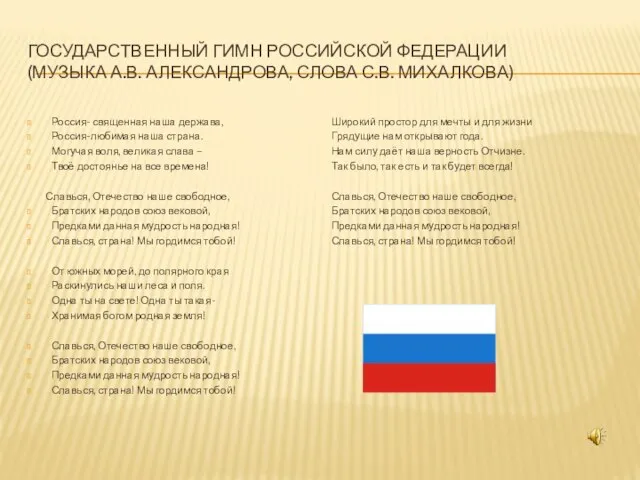 ГОСУДАРСТВЕННЫЙ ГИМН РОССИЙСКОЙ ФЕДЕРАЦИИ (МУЗЫКА А.В. АЛЕКСАНДРОВА, СЛОВА С.В. МИХАЛКОВА)

Россия- священная наша держава,
Россия-любимая наша страна.
Могучая воля, великая слава –
Твоё достоянье на все времена!

Славься, Отечество наше свободное,
Братских народов союз вековой,
Предками данная мудрость народная!
Славься, страна! Мы гордимся тобой!

От южных морей, до полярного края
Раскинулись наши леса и поля.
Одна ты на свете! Одна ты такая-
Хранимая богом родная земля!

Славься, Отечество наше свободное,
Братских народов союз вековой,
Предками данная мудрость народная!
Славься, страна! Мы гордимся тобой!

Широкий простор для мечты и для жизни
Грядущие нам открывают года.
Нам силу даёт наша верность Отчизне.
Так было, так есть и так будет всегда!

Славься, Отечество наше свободное,
Братских народов союз вековой,
Предками данная мудрость народная!
Славься, страна! Мы гордимся тобой!